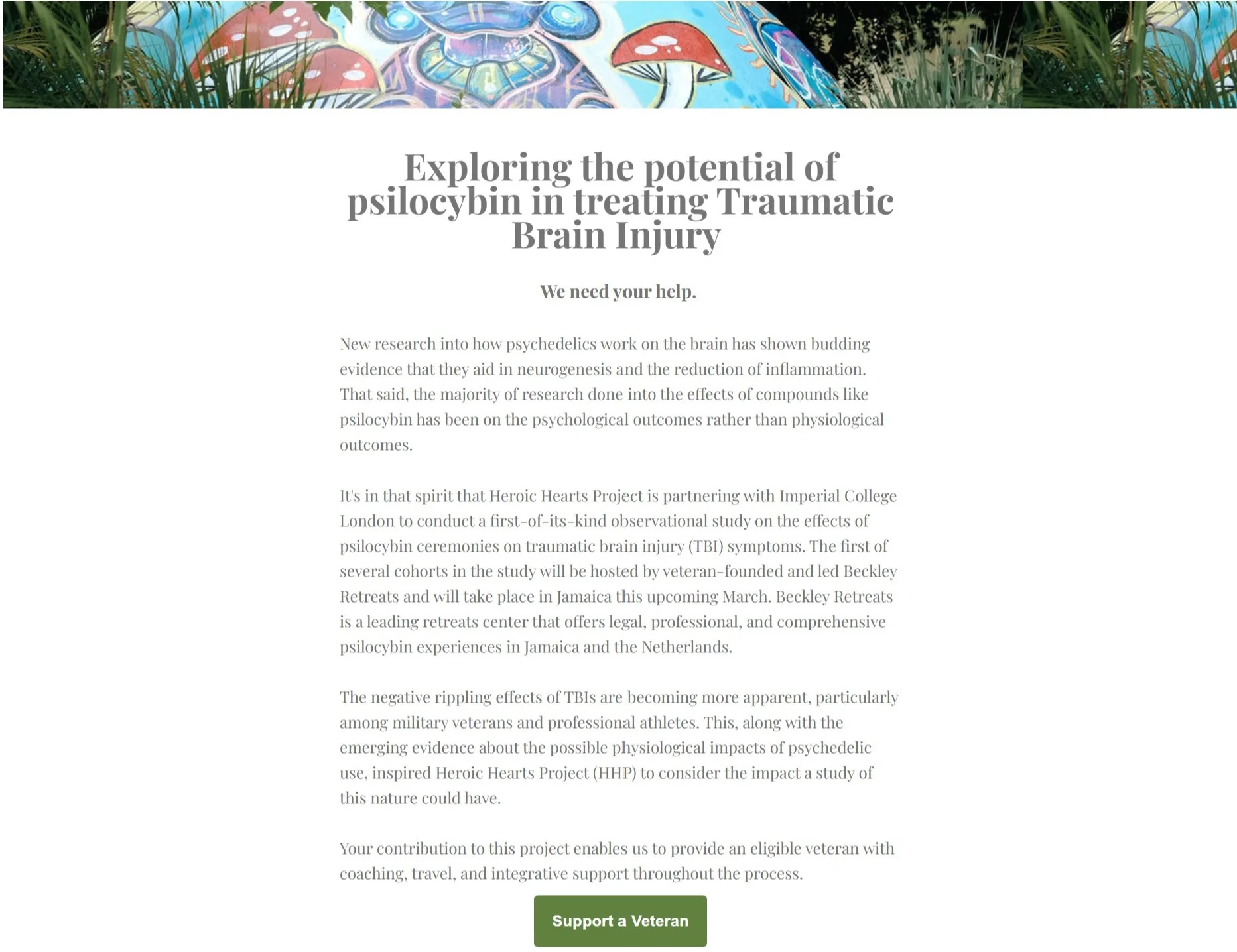 Exploring the potential of psilocybin in treating Traumatic Brain Injury

We need your help.

New research into how psychedelics work on the brain has shown budding evidence that they aid in neurogenesis and the reduction of inflammation. That said, the majority of research done into the effects of compounds like psilocybin has been on the psychological outcomes rather than physiological outcomes.

It's in that spirit that Heroic Hearts Project is partnering with Imperial College London to conduct a first-of-its-kind observational study on the effects of psilocybin ceremonies on traumatic brain injury (TBI) symptoms. The first of several cohorts in the study will be hosted by veteran-founded and led Beckley Retreats and will take place in Jamaica this upcoming March. Beckley Retreats is a leading retreats center that offers legal, professional, and comprehensive psilocybin experiences in Jamaica and the Netherlands.

The negative rippling effects of TBIs are becoming more apparent, particularly among military veterans and professional athletes. This, along with the emerging evidence about the possible physiological impacts of psychedelic use, inspired Heroic Hearts Project (HHP) to consider the impact a study of this nature could have.

Your contribution to this project enables us to provide an eligible veteran with coaching, travel, and integrative support throughout the process.

Support a Veteran